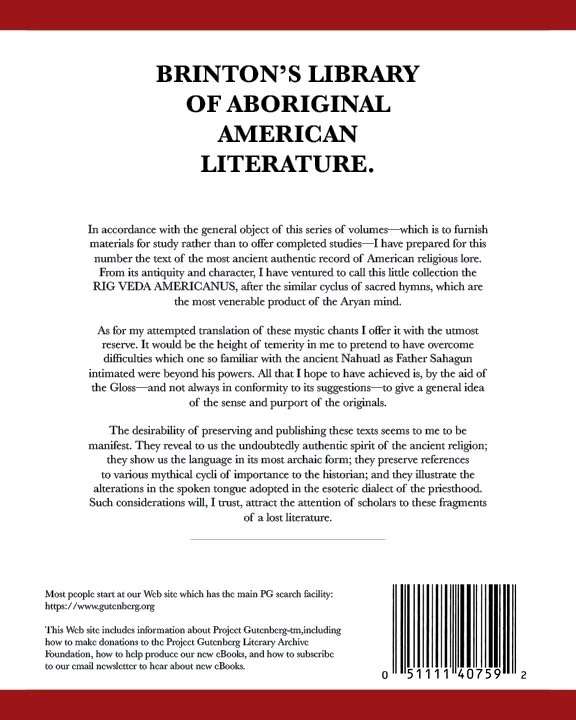 BRINTON'S LIBRARY OF ABORIGINAL AMERICAN LITERATURE.

In accordance with the general object of this series of volumes—which is to furnish materials for study rather than to offer completed studies—I have prepared for this number the text of the most ancient authentic record of American religious lore. From its antiquity and character, I have ventured to call this little collection the RIG VEDA AMERICANUS, after the similar cyclus of sacred hymns, which are the most venerable product of the Aryan mind.

As for my attempted translation of these mystic chants I offer it with the utmost reserve. It would be the height of temerity in me to pretend to have overcome difficulties which one so familiar with the ancient Nahuatl as Father Sahagun intimated were beyond his powers. All that I hope to have achieved is, by the aid of the Gloss—and not always in conformity to its suggestions—to give a general idea of the sense and purport of the originals.

The desirability of preserving and publishing these texts seems to me to be manifest. They reveal to us the undoubtedly authentic spirit of the ancient religion; they show us the language in its most archaic form; they preserve references to various mythical cycli of importance to the historian; and they illustrate the alterations in the spoken tongue adopted in the esoteric dialect of the priesthood. Such considerations will, I trust, attract the attention of scholars to these fragments of a lost literature.

Most people start at our Web site which has the main PG search facility: https://www.gutenberg.org

This Web site includes information about Project Gutenberg-tm,including how to make donations to the Project Gutenberg Literary Archive Foundation, how to help produce our new eBooks, and how to subscribe to our email newsletter to hear about new eBooks.

0 51111 40759 2